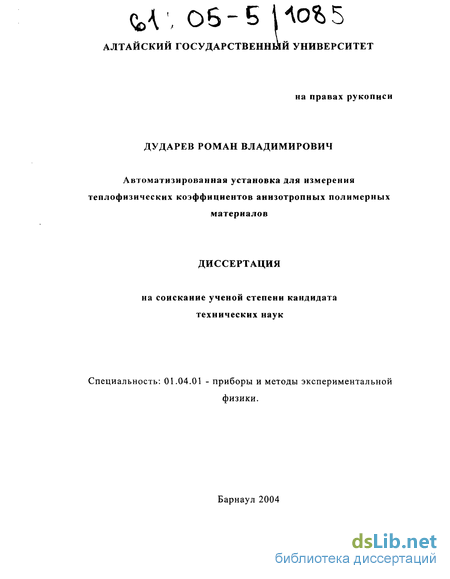 61: 05-5/1085

АЛТАЙСКИЙ ГОСУДАРСТВЕННЫЙ УНИВЕРСИТЕТ

на правах рукописи

ДУДАРЕВ РОМАН ВЛАДИМИРОВИЧ

Автоматизированная установка для измерения теплофизических коэффициентов анизотропных полимерных материалов

ДИССЕРТАЦИЯ

на соискание ученой степени кандидата технических наук

Специальность: 01.04.01 - приборы и методы экспериментальной физики.

Барнаул 2004

dsLib.net
библиотека диссертаций